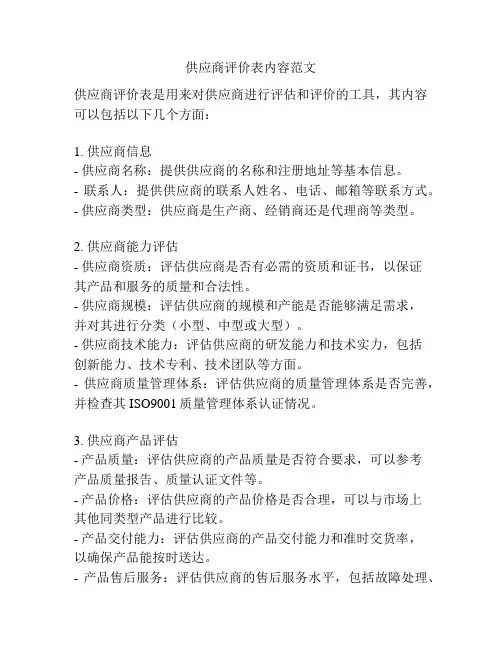 供应商评价表内容范文

供应商评价表是用来对供应商进行评估和评价的工具，其内容可以包括以下几个方面：

1. 供应商信息
- 供应商名称：提供供应商的名称和注册地址等基本信息。
- 联系人：提供供应商的联系人姓名、电话、邮箱等联系方式。
- 供应商类型：供应商是生产商、经销商还是代理商等类型。

2. 供应商能力评估
- 供应商资质：评估供应商是否有必需的资质和证书，以保证其产品和服务的质量和合法性。
- 供应商规模：评估供应商的规模和产能是否能够满足需求，并对其进行分类（小型、中型或大型）。
- 供应商技术能力：评估供应商的研发能力和技术实力，包括创新能力、技术专利、技术团队等方面。
- 供应商质量管理体系：评估供应商的质量管理体系是否完善，并检查其 ISO9001 质量管理体系认证情况。

3. 供应商产品评估
- 产品质量：评估供应商的产品质量是否符合要求，可以参考产品质量报告、质量认证文件等。
- 产品价格：评估供应商的产品价格是否合理，可以与市场上其他同类型产品进行比较。
- 产品交付能力：评估供应商的产品交付能力和准时交货率，以确保产品能按时送达。
- 产品售后服务：评估供应商的售后服务水平，包括故障处理、